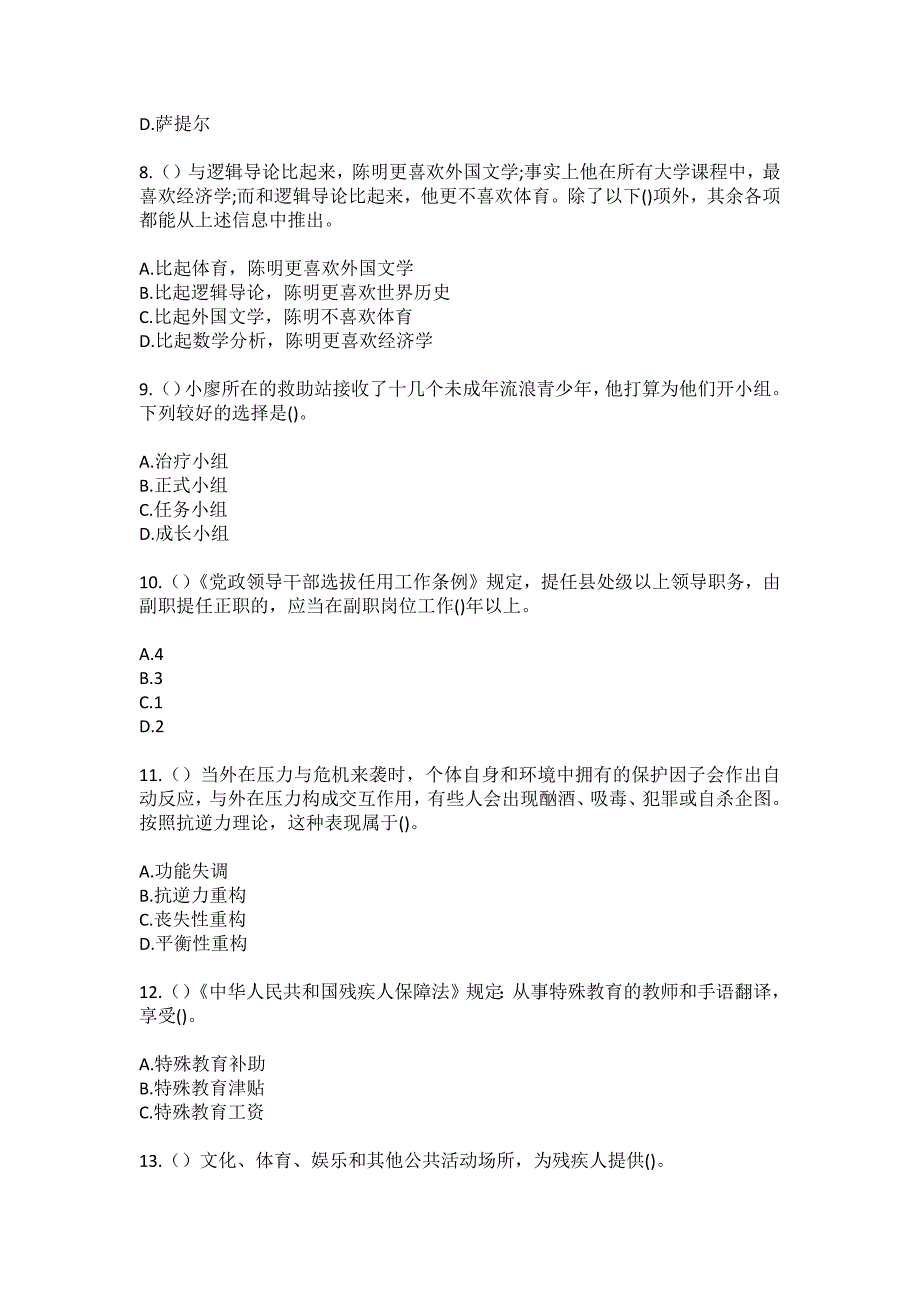 D.萨提尔

8.（）与逻辑导论比起来，陈明更喜欢外国文学;事实上他在所有大学课程中，最喜欢经济学;而和逻辑导论比起来，他更不喜欢体育。除了以下()项外，其余各项都能从上述信息中推出。

A.比起体育，陈明更喜欢外国文学
B.比起逻辑导论，陈明更喜欢世界历史
C.比起外国文学，陈明不喜欢体育
D.比起数学分析，陈明更喜欢经济学

9.（）小廖所在的救助站接收了十几个未成年流浪青少年，他打算为他们开小组。下列较好的选择是()。

A.治疗小组
B.正式小组
C.任务小组
D.成长小组

10.（）《党政领导干部选拔任用工作条例》规定，提任县处级以上领导职务，由副职提任正职的，应当在副职岗位工作()年以上。

A.4
B.3
C.1
D.2

11.（）当外在压力与危机来袭时，个体自身和环境中拥有的保护因子会作出自动反应，与外在压力构成交互作用，有些人会出现酗酒、吸毒、犯罪或自杀企图。按照抗逆力理论，这种表现属于()。

A.功能失调
B.抗逆力重构
C.丧失性重构
D.平衡性重构

12.（）《中华人民共和国残疾人保障法》规定: 从事特殊教育的教师和手语翻译，享受()。

A.特殊教育补助
B.特殊教育津贴
C.特殊教育工资

13.（）文化、体育、娱乐和其他公共活动场所，为残疾人提供()。